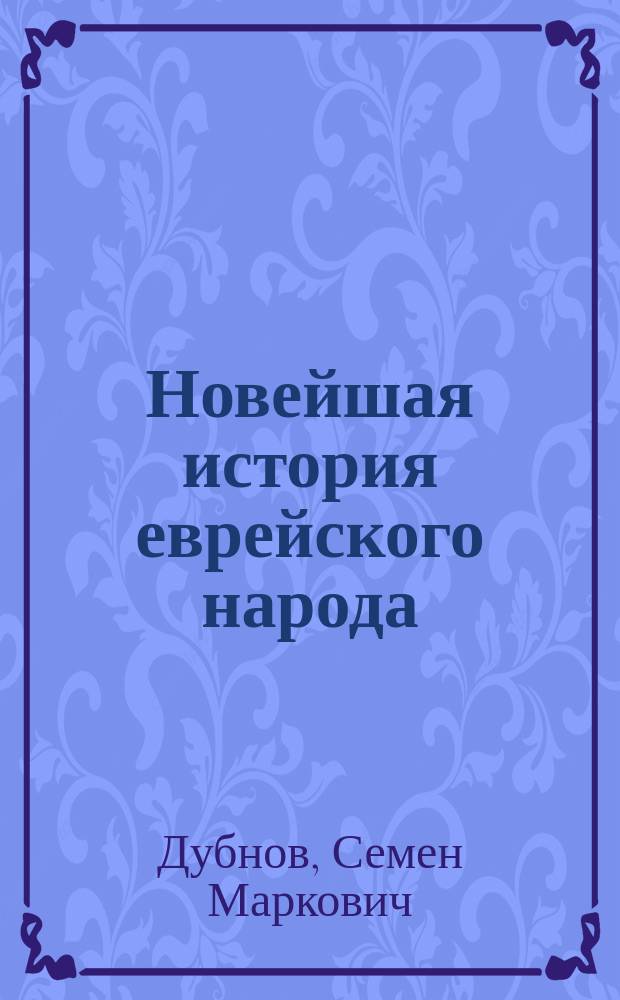 Новейшая история еврейского народа

Дубнов, Семен Маркович